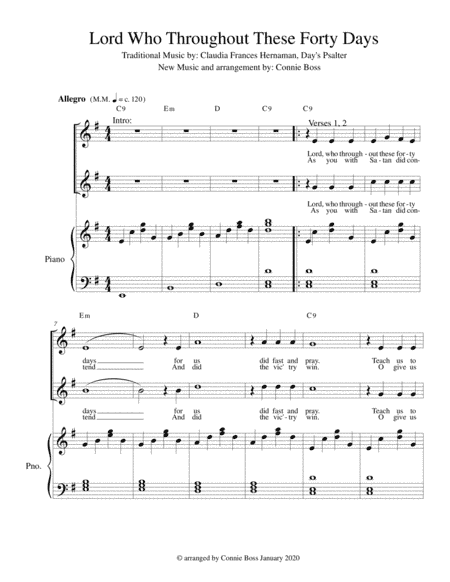 Lord Who Throughout These Forty Days

Traditional Music by: Claudia Frances Hernaman, Day's Psalter

New Music and arrangement by: Connie Boss

Allegro (M.M. ♩ = c. 120)

C9 Em D C9 C9

Intro:

Verses 1, 2

Lord, who through - out these for - ty
As you with Sa - tan did con-

Lord, who through - out these for - ty
As you with Sa - tan did con-

Piano

7

Em D C9

days for us did fast and pray. Teach us to
tend And did the vic' - try win. O give us

days for us did fast and pray. Teach us to
tend And did the vic' - try win. O give us

Pno.

© arranged by Connie Boss January 2020